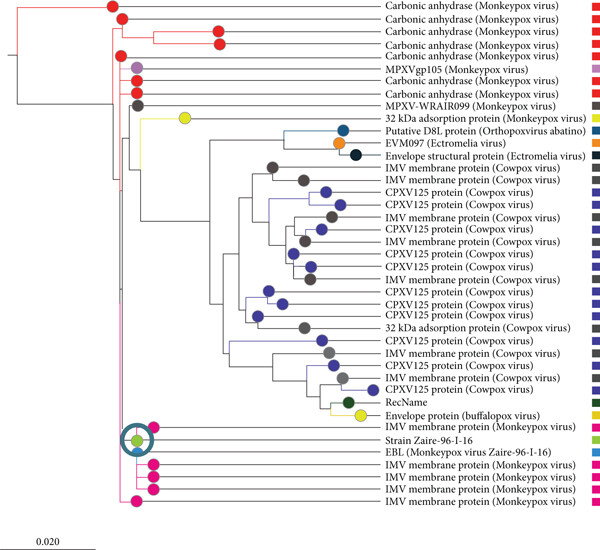 Carbonic anhydrase (Monkeypox virus)
Carbonic anhydrase (Monkeypox virus)
Carbonic anhydrase (Monkeypox virus)
Carbonic anhydrase (Monkeypox virus)
Carbonic anhydrase (Monkeypox virus)
MPXVgp105 (Monkeypox virus)
Carbonic anhydrase (Monkeypox virus)
Carbonic anhydrase (Monkeypox virus)
MPXV-WRAIR099 (Monkeypox virus)
32 kDa adsorption protein (Monkeypox virus)
Putative D8L protein (Orthopoxvirus abatino)
EVM097 (Ectromelia virus)
Envelope structural protein (Ectromelia virus)
IMV membrane protein (Cowpox virus)
IMV membrane protein (Cowpox virus)
CPXV125 protein (Cowpox virus)
CPXV125 protein (Cowpox virus)
IMV membrane protein (Cowpox virus)
CPXV125 protein (Cowpox virus)
IMV membrane protein (Cowpox virus)
CPXV125 protein (Cowpox virus)
CPXV125 protein (Cowpox virus)
IMV membrane protein (Cowpox virus)
CPXV125 protein (Cowpox virus)
CPXV125 protein (Cowpox virus)
CPXV125 protein (Cowpox virus)
32 kDa adsorption protein (Cowpox virus)
CPXV125 protein (Cowpox virus)
IMV membrane protein (Cowpox virus)
CPXV125 protein (Cowpox virus)
IMV membrane protein (Cowpox virus)
CPXV125 protein (Cowpox virus)
RecName
Envelope protein (buffalopox virus)
IMV membrane protein (Monkeypox virus)
Strain Zaire-96-I-16
EBL (Monkeypox virus Zaire-96-I-16)
IMV membrane protein (Monkeypox virus)
IMV membrane protein (Monkeypox virus)
IMV membrane protein (Monkeypox virus)
IMV membrane protein (Monkeypox virus)

0.020